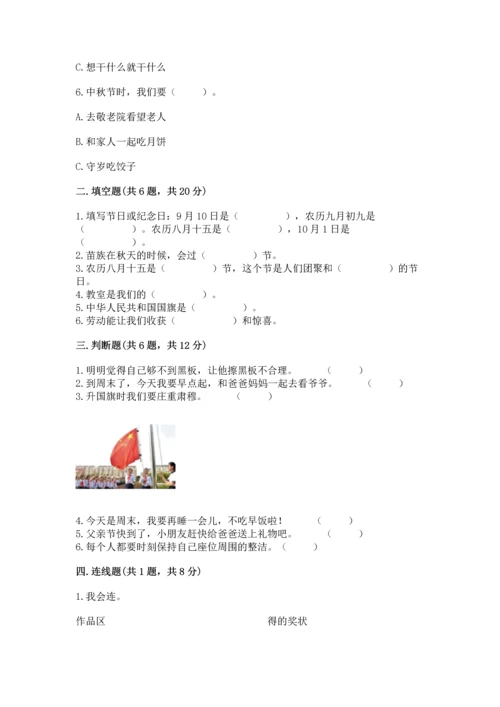 C. 想干什么就干什么

6. 中秋节时，我们要（　　）。

A. 去敬老院看望老人

B. 和家人一起吃月饼

C. 守岁吃饺子

二. 填空题(共 6 题，共 20 分)

1. 填写节日或纪念日：9 月 10 日是（　　　　），农历九月初九是（　　　　）。农历八月十五是（　　　　），10 月 1 日是（　　　　）。
2. 苗族在秋天的时候，会过（　　　　）节。
3. 农历八月十五是（　　　　）节，这个节是人们团聚和（　　　　）的节日。
4. 教室是我们的（　　　　）。
5. 中华人民共和国国旗是（　　　　）。
6. 劳动能让我们收获（　　　　）和惊喜。

三. 判断题(共 6 题，共 12 分)

1. 明明觉得自己够不到黑板，让他擦黑板不合理。　（　　）
2. 到周末了，今天我要早点起，和爸爸妈妈一起去看爷爷。　（　　）
3. 升国旗时我们要庄重肃穆。　（　　）

4. 今天是周末，我要再睡一会儿，不吃早饭啦！　（　　）
5. 父亲节快到了，小朋友赶快给爸爸送上礼物吧。　（　　）
6. 每个人都要时刻保持自己座位周围的整洁。（　　）

四. 连线题(共 1 题，共 8 分)

1. 我会连。

作品区

得的奖状